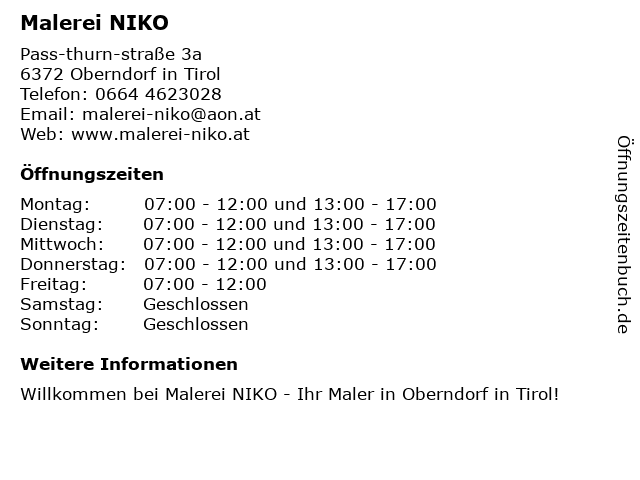 Malerei NIKO

Pass-thurn-straße 3a
6372 Oberndorf in Tirol
Telefon: 0664 4623028
Email: malerei-niko@aon.at
Web: www.malerei-niko.at

Öffnungszeiten

| | |
|---|---|
| Montag: | 07:00 - 12:00 und 13:00 - 17:00 |
| Dienstag: | 07:00 - 12:00 und 13:00 - 17:00 |
| Mittwoch: | 07:00 - 12:00 und 13:00 - 17:00 |
| Donnerstag: | 07:00 - 12:00 und 13:00 - 17:00 |
| Freitag: | 07:00 - 12:00 |
| Samstag: | Geschlossen |
| Sonntag: | Geschlossen |

Weitere Informationen

Willkommen bei Malerei NIKO - Ihr Maler in Oberndorf in Tirol!

Öffnungszeitenbuch.de